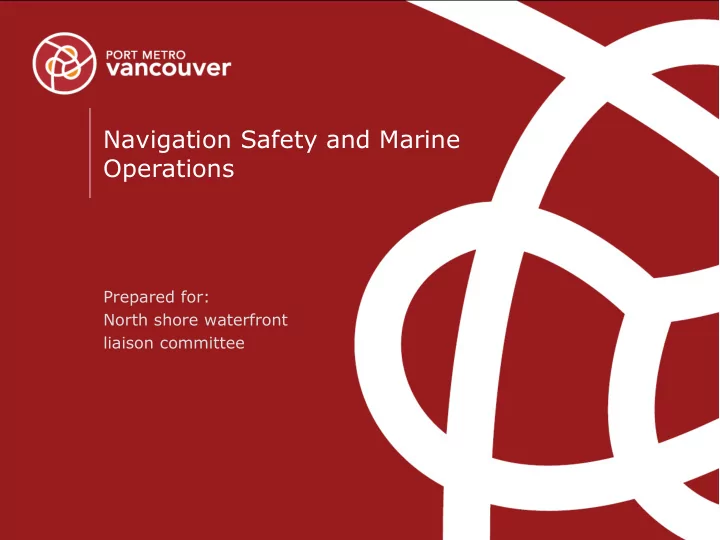 PORT METRO
vancouver

Navigation Safety and Marine Operations

Prepared for:
North shore waterfront liaison committee